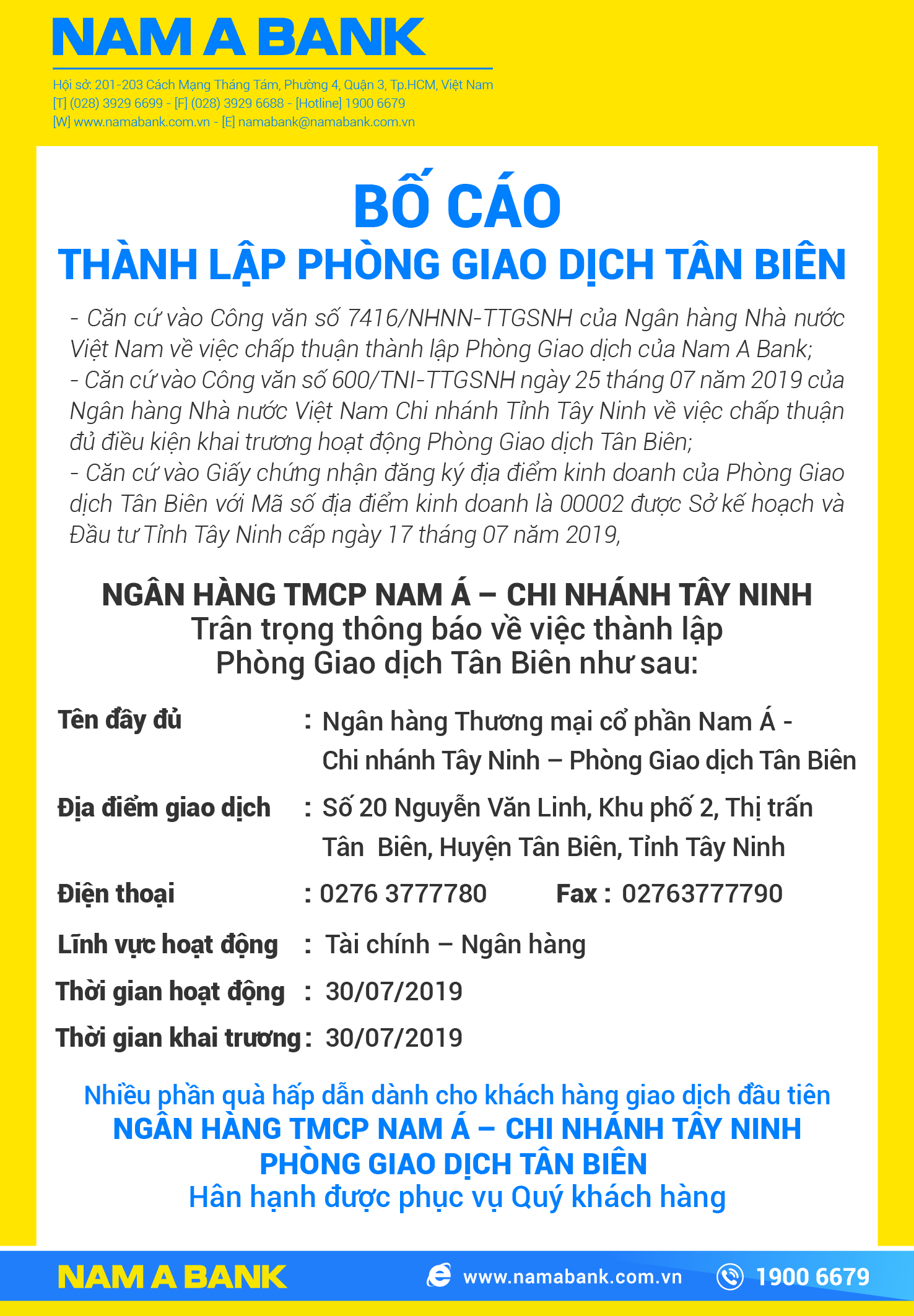 NAM A BANK

Hội sở: 201-203 Cách Mạng Tháng Tám, Phường 4, Quận 3, Tp.HCM, Việt Nam
[T] (028) 3929 6699 - [F] (028) 3929 6688 - [Hotline] 1900 6679
[W] www.namabank.com.vn - [E] namabank@namabank.com.vn

BỐ CÁO
THÀNH LẬP PHÒNG GIAO DỊCH TÂN BIÊN

- Căn cứ vào Công văn số 7416/NHNN-TTGSNH của Ngân hàng Nhà nước Việt Nam về việc chấp thuận thành lập Phòng Giao dịch của Nam A Bank;
- Căn cứ vào Công văn số 600/TNI-TTGSNH ngày 25 tháng 07 năm 2019 của Ngân hàng Nhà nước Việt Nam Chi nhánh Tỉnh Tây Ninh về việc chấp thuận đủ điều kiện khai trương hoạt động Phòng Giao dịch Tân Biên;
- Căn cứ vào Giấy chứng nhận đăng ký địa điểm kinh doanh của Phòng Giao dịch Tân Biên với Mã số địa điểm kinh doanh là 00002 được Sở kế hoạch và Đầu tư Tỉnh Tây Ninh cấp ngày 17 tháng 07 năm 2019,

NGÂN HÀNG TMCP NAM Á – CHI NHÁNH TÂY NINH
Trân trọng thông báo về việc thành lập
Phòng Giao dịch Tân Biên như sau:

Tên đầy đủ : Ngân hàng Thương mại cổ phần Nam Á - Chi nhánh Tây Ninh – Phòng Giao dịch Tân Biên
Địa điểm giao dịch : Số 20 Nguyễn Văn Linh, Khu phố 2, Thị trấn Tân Biên, Huyện Tân Biên, Tỉnh Tây Ninh
Điện thoại : 0276 3777780 Fax : 02763777790
Lĩnh vực hoạt động : Tài chính – Ngân hàng
Thời gian hoạt động : 30/07/2019
Thời gian khai trương : 30/07/2019

Nhiều phần quà hấp dẫn dành cho khách hàng giao dịch đầu tiên
NGÂN HÀNG TMCP NAM Á – CHI NHÁNH TÂY NINH
PHÒNG GIAO DỊCH TÂN BIÊN
Hân hạnh được phục vụ Quý khách hàng

NAM A BANK www.namabank.com.vn 1900 6679